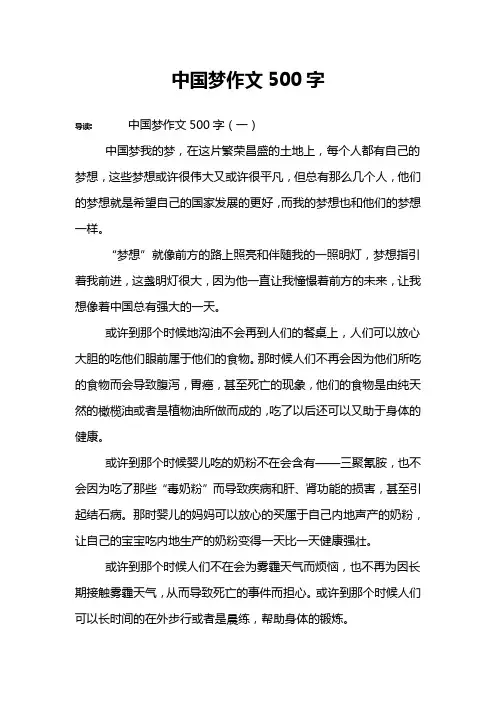 中国梦作文 500 字

导读：　　中国梦作文 500 字（一）

中国梦我的梦，在这片繁荣昌盛的土地上，每个人都有自己的梦想，这些梦想或许很伟大又或许很平凡，但总有那么几个人，他们的梦想就是希望自己的国家发展的更好，而我的梦想也和他们的梦想一样。

“梦想”就像前方的路上照亮和伴随我的一照明灯，梦想指引着我前进，这盏明灯很大，因为他一直让我憧憬着前方的未来，让我想像着中国总有强大的一天。

或许到那个时候地沟油不会再到人们的餐桌上，人们可以放心大胆的吃他们眼前属于他们的食物。那时候人们不再会因为他们所吃的食物而会导致腹泻，胃癌，甚至死亡的现象，他们的食物是由纯天然的橄榄油或者是植物油所做而成的，吃了以后还可以又助于身体的健康。

或许到那个时候婴儿吃的奶粉不在会含有——三聚氰胺，也不会因为吃了那些“毒奶粉”而导致疾病和肝、肾功能的损害，甚至引起结石病。那时婴儿的妈妈可以放心的买属于自己内地声产的奶粉，让自己的宝宝吃内地生产的奶粉变得一天比一天健康强壮。

或许到那个时候人们不在会为雾霾天气而烦恼，也不再为因长期接触雾霾天气，从而导致死亡的事件而担心。或许到那个时候人们可以长时间的在外步行或者是晨练，帮助身体的锻炼。